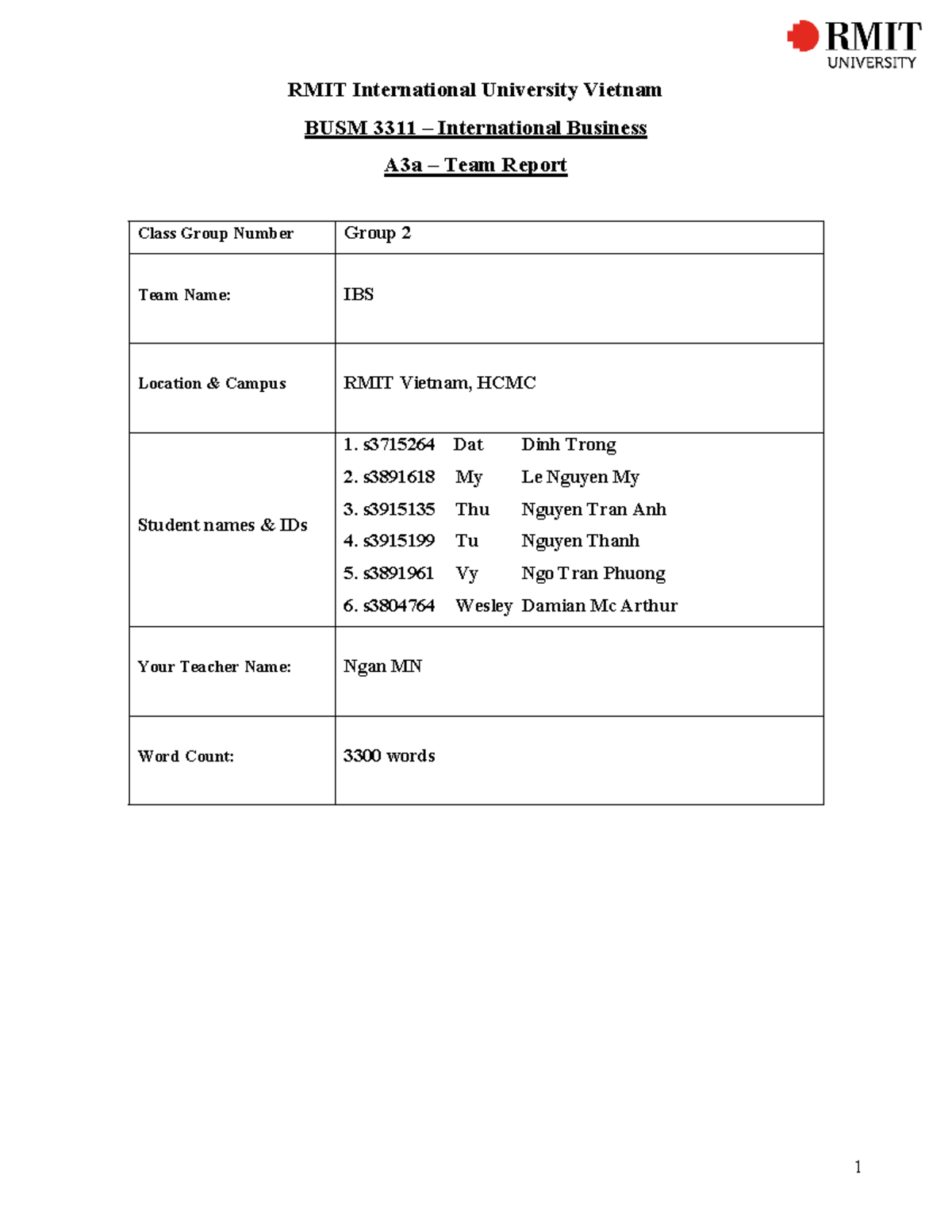 RMIT
UNIVERSITY

RMIT International University Vietnam

BUSM 3311 – International Business

A3a – Team Report

Class Group Number
Group 2

Team Name:
IBS

Location & Campus
RMIT Vietnam, HCMC

Student names & IDs
1. s3715264 Dat Dinh Trong
2. s3891618 My Le Nguyen My
3. s3915135 Thu Nguyen Tran Anh
4. s3915199 Tu Nguyen Thanh
5. s3891961 Vy Ngo Tran Phuong
6. s3804764 Wesley Damian Mc Arthur

Your Teacher Name:
Ngan MN

Word Count:
3300 words

1